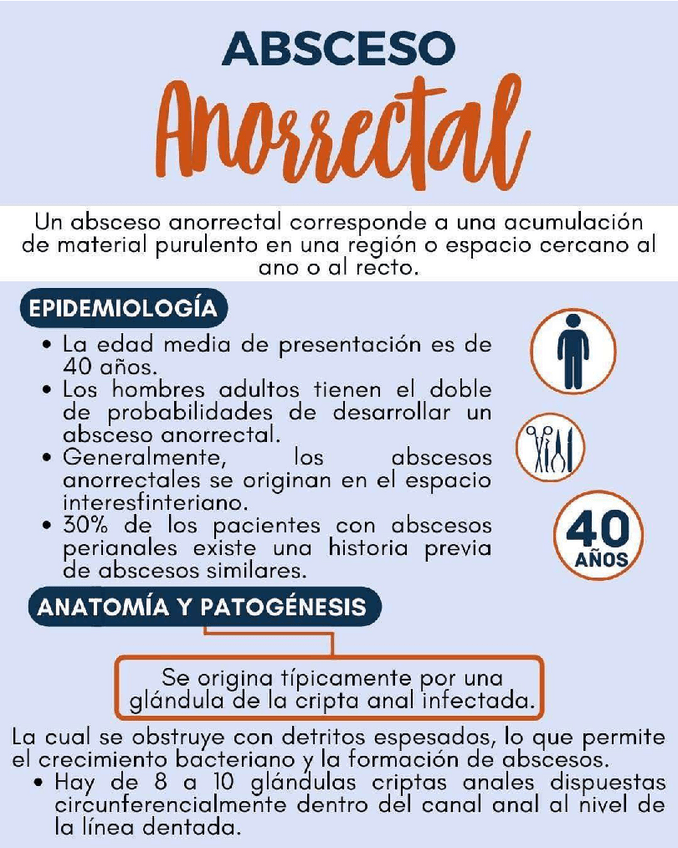 ABSCESO
Anorrectal

Un absceso anorrectal corresponde a una acumulación de material purulento en una región o espacio cercano al ano o al recto.

EPIDEMIOLOGÍA

• La edad media de presentación es de 40 años.
• Los hombres adultos tienen el doble de probabilidades de desarrollar un absceso anorrectal.
• Generalmente, los abscesos anorrectales se originan en el espacio interesfinteriano.
• 30% de los pacientes con abscesos perianales existe una historia previa de abscesos similares.

40 AÑOS

ANATOMÍA Y PATOGÉNESIS

Se origina típicamente por una glándula de la cripta anal infectada.

La cual se obstruye con detritos espesados, lo que permite el crecimiento bacteriano y la formación de abscesos.
• Hay de 8 a 10 glándulas criptas anales dispuestas circunferencialmente dentro del canal anal al nivel de la línea dentada.